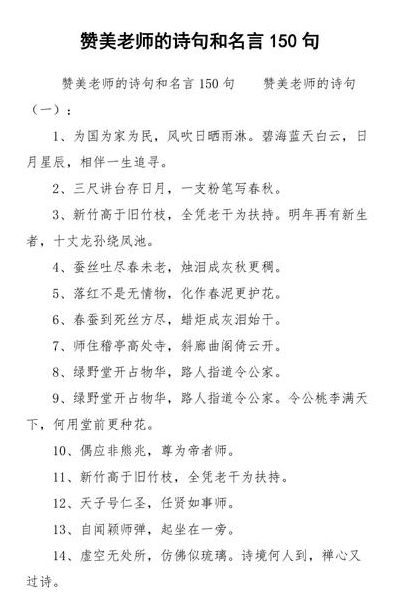 赞美老师的诗句和名言 150 句

赞美老师的诗句和名言 150 句　　赞美老师的诗句（一）：

1、为国为家为民，风吹日晒雨淋。碧海蓝天白云，日月星辰，相伴一生追寻。

2、三尺讲台存日月，一支粉笔写春秋。

3、新竹高于旧竹枝，全凭老干为扶持。明年再有新生者，十丈龙孙绕凤池。

4、蚕丝吐尽春未老，烛泪成灰秋更稠。

5、落红不是无情物，化作春泥更护花。

6、春蚕到死丝方尽，蜡炬成灰泪始干。

7、师住稽亭高处寺，斜廊曲阁倚云开。

8、绿野堂开占物华，路人指道令公家。

9、绿野堂开占物华，路人指道令公家。令公桃李满天下，何用堂前更种花。

10、偶应非熊兆，尊为帝者师。

11、新竹高于旧竹枝，全凭老干为扶持。

12、天子号仁圣，任贤如事师。

13、自闻颖师弹，起坐在一旁。

14、虚空无处所，仿佛似琉璃。诗境何人到，禅心又过诗。